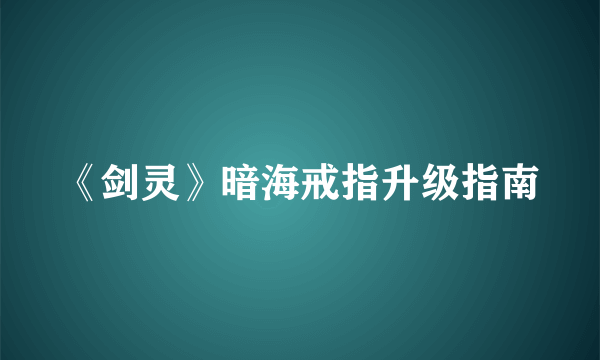 《剑灵》暗海戒指升级指南